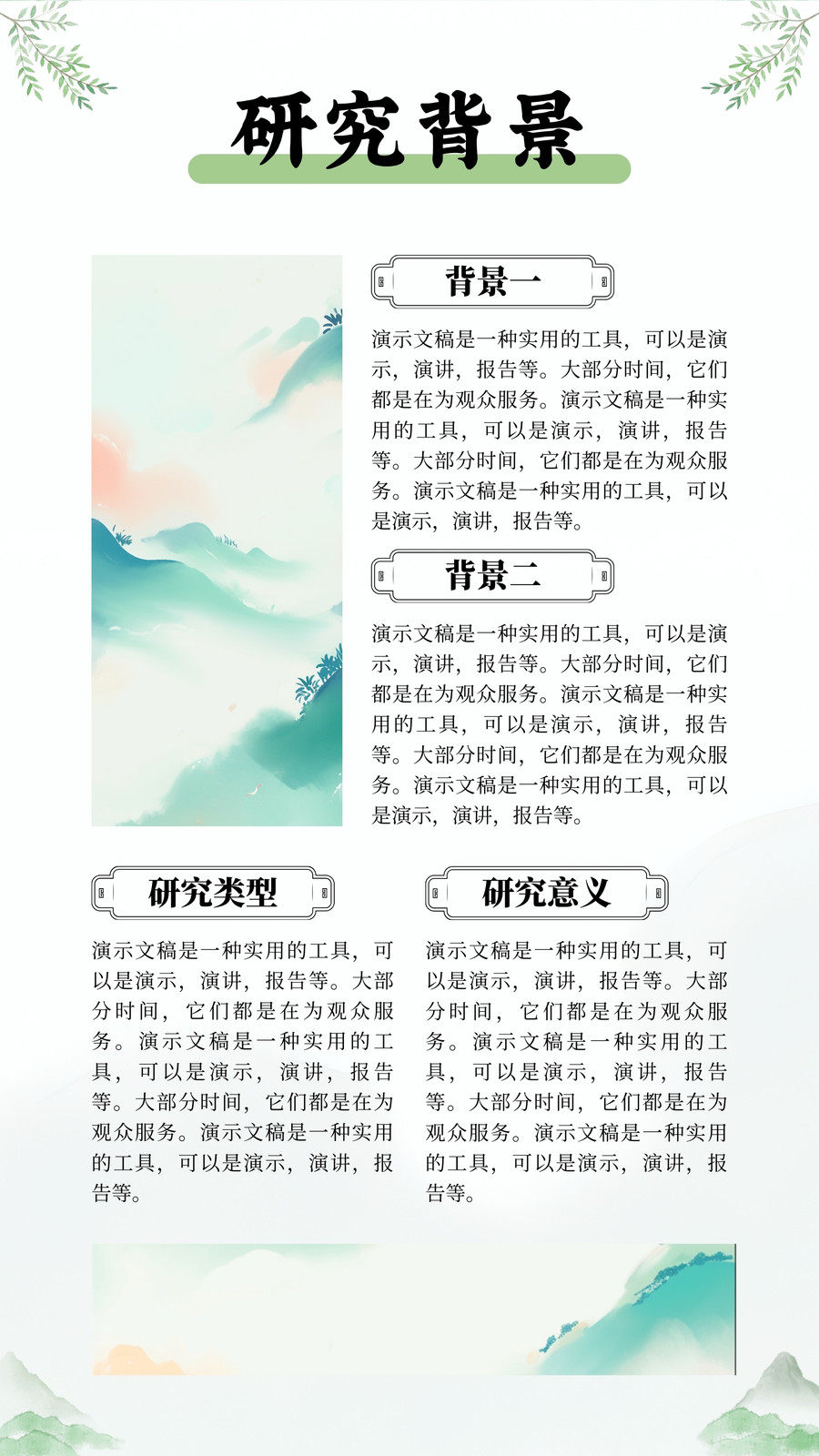 研究背景

背景一

演示文稿是一种实用的工具，可以是演示，演讲，报告等。大部分时间，它们都是在为观众服务。演示文稿是一种实用的工具，可以是演示，演讲，报告等。大部分时间，它们都是在为观众服务。演示文稿是一种实用的工具，可以是演示，演讲，报告等。

背景二

演示文稿是一种实用的工具，可以是演示，演讲，报告等。大部分时间，它们都是在为观众服务。演示文稿是一种实用的工具，可以是演示，演讲，报告等。大部分时间，它们都是在为观众服务。演示文稿是一种实用的工具，可以是演示，演讲，报告等。

研究类型

演示文稿是一种实用的工具，可以是演示，演讲，报告等。大部分时间，它们都是在为观众服务。演示文稿是一种实用的工具，可以是演示，演讲，报告等。大部分时间，它们都是在为观众服务。演示文稿是一种实用的工具，可以是演示，演讲，报告等。

研究意义

演示文稿是一种实用的工具，可以是演示，演讲，报告等。大部分时间，它们都是在为观众服务。演示文稿是一种实用的工具，可以是演示，演讲，报告等。大部分时间，它们都是在为观众服务。演示文稿是一种实用的工具，可以是演示，演讲，报告等。